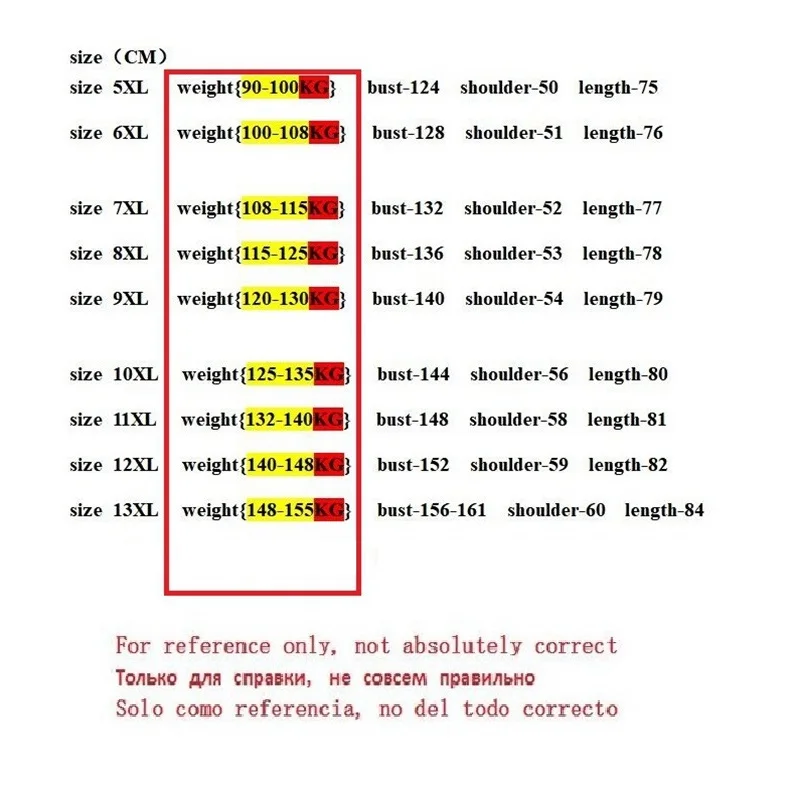 size （CM）
size 5XL weight{90-100KG} bust-124 shoulder-50 length-75
size 6XL weight{100-108KG} bust-128 shoulder-51 length-76

size 7XL weight{108-115KG} bust-132 shoulder-52 length-77
size 8XL weight{115-125KG} bust-136 shoulder-53 length-78
size 9XL weight{120-130KG} bust-140 shoulder-54 length-79

size 10XL weight{125-135KG} bust-144 shoulder-56 length-80
size 11XL weight{132-140KG} bust-148 shoulder-58 length-81
size 12XL weight{140-148KG} bust-152 shoulder-59 length-82
size 13XL weight{148-155KG} bust-156-161 shoulder-60 length-84

For reference only, not absolutely correct
Только для справки, не совсем правильно
Solo como referencia, no del todo correcto